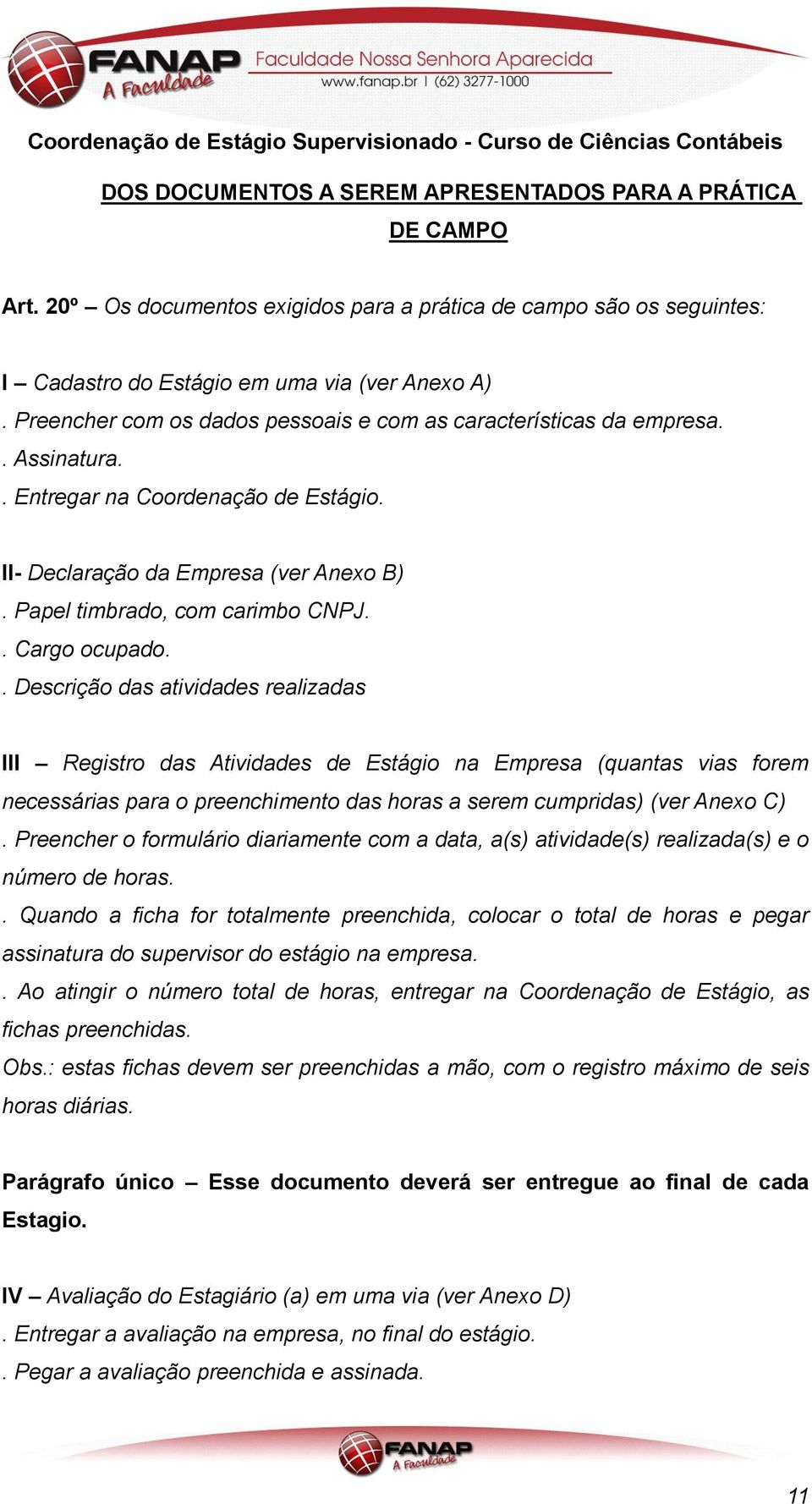 FANAP A Faculdade
Faculdade Nossa Senhora Aparecida
www.fanap.br | (62) 3277-1000

Coordenação de Estágio Supervisionado - Curso de Ciências Contábeis

DOS DOCUMENTOS A SEREM APRESENTADOS PARA A PRÁTICA DE CAMPO

Art. 20º – Os documentos exigidos para a prática de campo são os seguintes:

I – Cadastro do Estágio em uma via (ver Anexo A)
. Preencher com os dados pessoais e com as características da empresa.
. Assinatura.
. Entregar na Coordenação de Estágio.

II- Declaração da Empresa (ver Anexo B)
. Papel timbrado, com carimbo CNPJ.
. Cargo ocupado.
. Descrição das atividades realizadas

III – Registro das Atividades de Estágio na Empresa (quantas vias forem necessárias para o preenchimento das horas a serem cumpridas) (ver Anexo C)
. Preencher o formulário diariamente com a data, a(s) atividade(s) realizada(s) e o número de horas.
. Quando a ficha for totalmente preenchida, colocar o total de horas e pegar assinatura do supervisor do estágio na empresa.
. Ao atingir o número total de horas, entregar na Coordenação de Estágio, as fichas preenchidas.
Obs.: estas fichas devem ser preenchidas a mão, com o registro máximo de seis horas diárias.

Parágrafo único – Esse documento deverá ser entregue ao final de cada Estagio.

IV – Avaliação do Estagiário (a) em uma via (ver Anexo D)
. Entregar a avaliação na empresa, no final do estágio.
. Pegar a avaliação preenchida e assinada.

FANAP A Faculdade

11